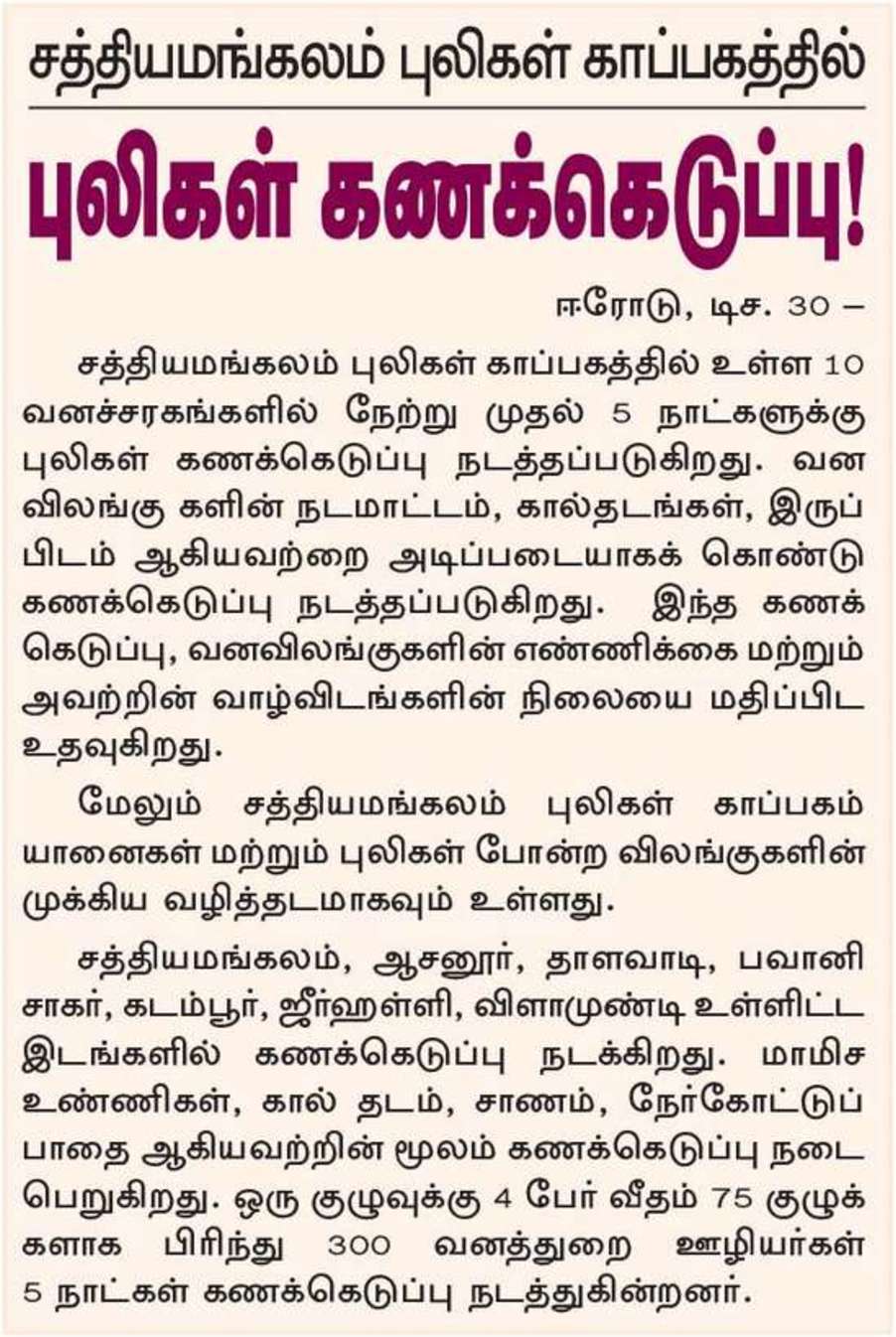 சத்தியமங்கலம் புலிகள் காப்பகத்தில்

புலிகள் கணக்கெடுப்பு!

ஈரோடு, டிச. 30 –

சத்தியமங்கலம் புலிகள் காப்பகத்தில் உள்ள 10 வனச்சரகங்களில் நேற்று முதல் 5 நாட்களுக்கு புலிகள் கணக்கெடுப்பு நடத்தப்படுகிறது. வன விலங்கு களின் நடமாட்டம், கால்தடங்கள், இருப்பிடம் ஆகியவற்றை அடிப்படையாகக் கொண்டு கணக்கெடுப்பு நடத்தப்படுகிறது. இந்த கணக்கெடுப்பு, வனவிலங்குகளின் எண்ணிக்கை மற்றும் அவற்றின் வாழ்விடங்களின் நிலையை மதிப்பிட உதவுகிறது.

மேலும் சத்தியமங்கலம் புலிகள் காப்பகம் யானைகள் மற்றும் புலிகள் போன்ற விலங்குகளின் முக்கிய வழித்தடமாகவும் உள்ளது.

சத்தியமங்கலம், ஆசனூர், தாளவாடி, பவானி சாகர், கடம்பூர், ஜீர்ஹள்ளி, விளாமுண்டி உள்ளிட்ட இடங்களில் கணக்கெடுப்பு நடக்கிறது. மாமிச உண்ணிகள், கால் தடம், சாணம், நேர்கோட்டுப் பாதை ஆகியவற்றின் மூலம் கணக்கெடுப்பு நடைபெறுகிறது. ஒரு குழுவுக்கு 4 பேர் வீதம் 75 குழுக்களாக பிரிந்து 300 வனத்துறை ஊழியர்கள் 5 நாட்கள் கணக்கெடுப்பு நடத்துகின்றனர்.